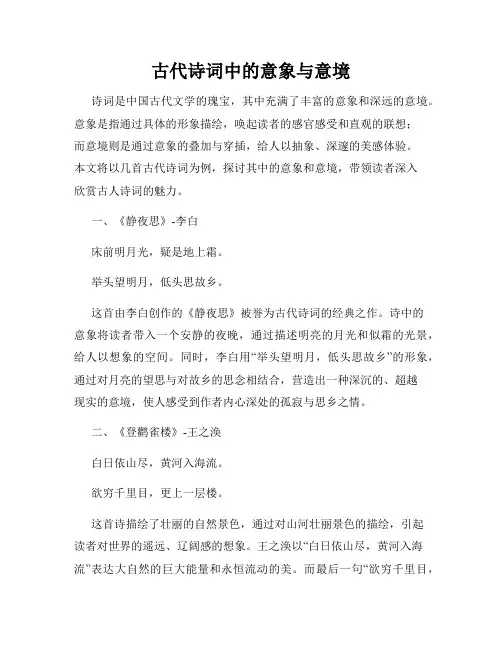 古代诗词中的意象与意境

诗词是中国古代文学的瑰宝，其中充满了丰富的意象和深远的意境。意象是指通过具体的形象描绘，唤起读者的感官感受和直观的联想；而意境则是通过意象的叠加与穿插，给人以抽象、深邃的美感体验。本文将以几首古代诗词为例，探讨其中的意象和意境，带领读者深入欣赏古人诗词的魅力。

一、《静夜思》-李白

床前明月光，疑是地上霜。

举头望明月，低头思故乡。

这首由李白创作的《静夜思》被誉为古代诗词的经典之作。诗中的意象将读者带入一个安静的夜晚，通过描述明亮的月光和似霜的光景，给人以想象的空间。同时，李白用“举头望明月，低头思故乡”的形象，通过对月亮的望思与对故乡的思念相结合，营造出一种深沉的、超越现实的意境，使人感受到作者内心深处的孤寂与思乡之情。

二、《登鹳雀楼》-王之涣

白日依山尽，黄河入海流。

欲穷千里目，更上一层楼。

这首诗描绘了壮丽的自然景色，通过对山河壮丽景色的描绘，引起读者对世界的遥远、辽阔感的想象。王之涣以“白日依山尽，黄河入海流”表达大自然的巨大能量和永恒流动的美。而最后一句“欲穷千里目，